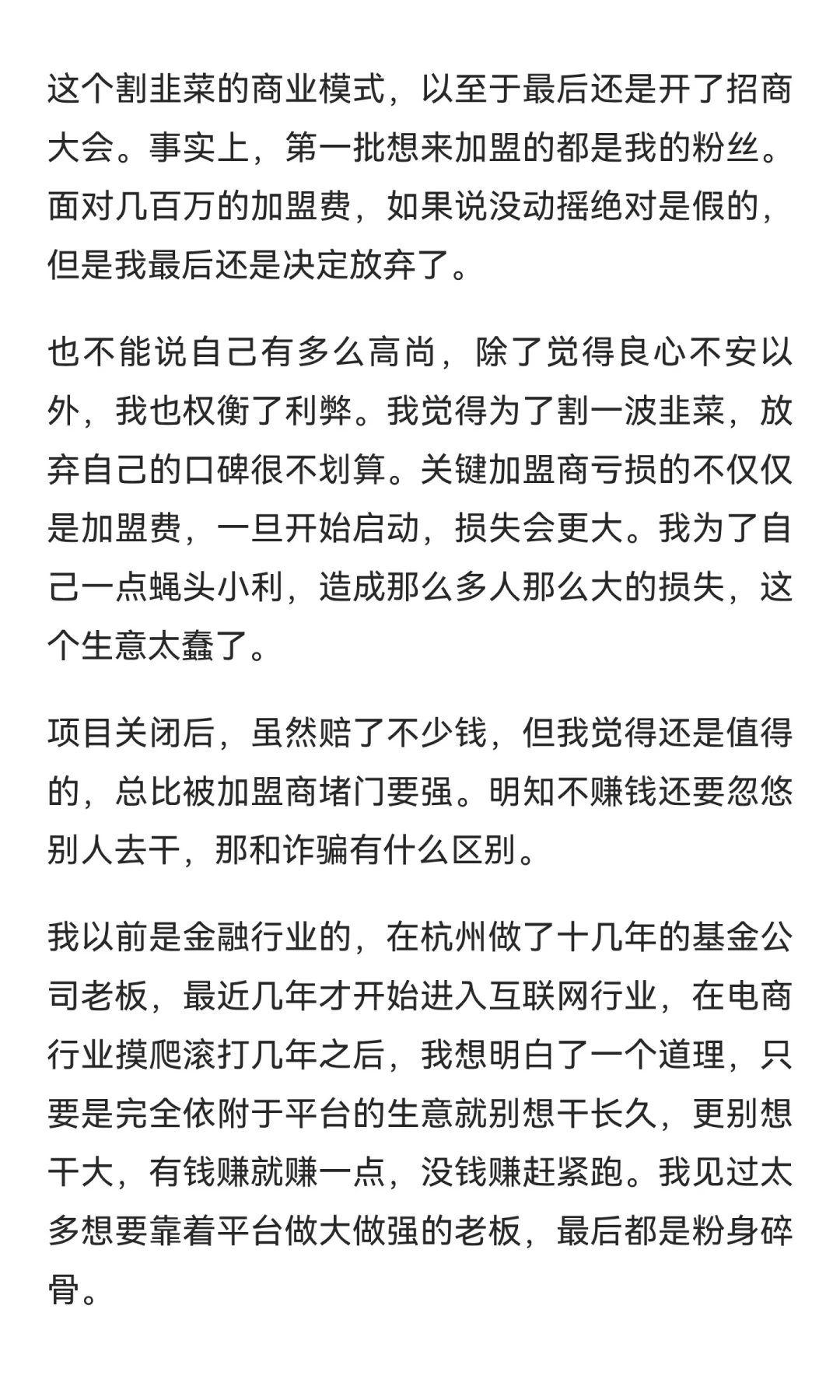 这个割韭菜的商业模式，以至于最后还是开了招商大会。事实上，第一批想来加盟的都是我的粉丝。面对几百万的加盟费，如果说没动摇绝对是假的，但是我最后还是决定放弃了。

也不能说自己有多么高尚，除了觉得良心不安以外，我也权衡了利弊。我觉得为了割一波韭菜，放弃自己的口碑很不划算。关键加盟商亏损的不仅仅是加盟费，一旦开始启动，损失会更大。我为了自己一点蝇头小利，造成那么多人那么大的损失，这个生意太蠢了。

项目关闭后，虽然赔了不少钱，但我觉得还是值得的，总比被加盟商堵门要强。明知不赚钱还要忽悠别人去干，那和诈骗有什么区别。

我以前是金融行业的，在杭州做了十几年的基金公司老板，最近几年才开始进入互联网行业，在电商行业摸爬滚打几年之后，我想明白了一个道理，只要是完全依附于平台的生意就别想干长久，更别想干大，有钱赚就赚一点，没钱赚赶紧跑。我见过太多想要靠着平台做大做强的老板，最后都是粉身碎骨。